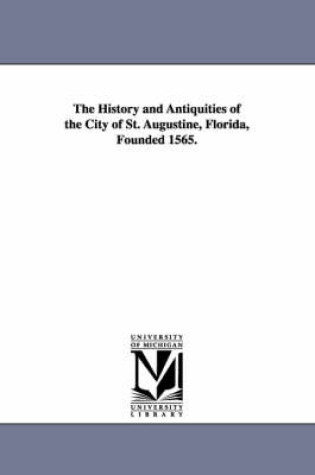 The History and Antiquities of the City of St. Augustine, Florida, Founded 1565.

UNIVERSITY OF MICHIGAN

UNIVERSITY LIBRARY